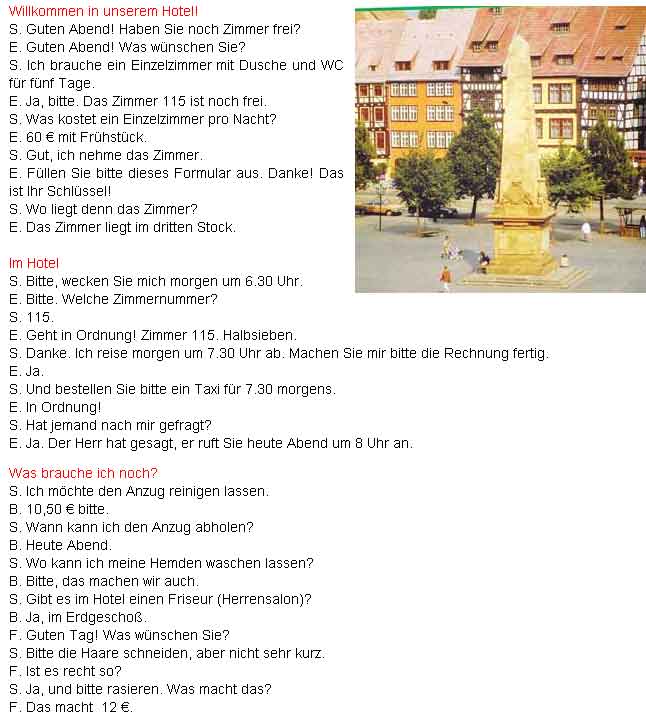 Willkommen in unserem Hotel!
S. Guten Abend! Haben Sie noch Zimmer frei?
E. Guten Abend! Was wünschen Sie?
S. Ich brauche ein Einzelzimmer mit Dusche und WC für fünf Tage.
E. Ja, bitte. Das Zimmer 115 ist noch frei.
S. Was kostet ein Einzelzimmer pro Nacht?
E. 60 € mit Frühstück.
S. Gut, ich nehme das Zimmer.
E. Füllen Sie bitte dieses Formular aus. Danke! Das ist Ihr Schlüssel!
S. Wo liegt denn das Zimmer?
E. Das Zimmer liegt im dritten Stock.

Im Hotel
S. Bitte, wecken Sie mich morgen um 6.30 Uhr.
E. Bitte. Welche Zimmernummer?
S. 115.
E. Geht in Ordnung! Zimmer 115. Halbsieben.
S. Danke. Ich reise morgen um 7.30 Uhr ab. Machen Sie mir bitte die Rechnung fertig.
E. Ja.
S. Und bestellen Sie bitte ein Taxi für 7.30 morgens.
E. In Ordnung!
S. Hat jemand nach mir gefragt?
E. Ja. Der Herr hat gesagt, er ruft Sie heute Abend um 8 Uhr an.

Was brauche ich noch?
S. Ich möchte den Anzug reinigen lassen.
B. 10,50 € bitte.
S. Wann kann ich den Anzug abholen?
B. Heute Abend.
S. Wo kann ich meine Hemden waschen lassen?
B. Bitte, das machen wir auch.
S. Gibt es im Hotel einen Friseur (Herrensalon)?
B. Ja, im Erdgeschoß.
F. Guten Tag! Was wünschen Sie?
S. Bitte die Haare schneiden, aber nicht sehr kurz.
F. Ist es recht so?
S. Ja, und bitte rasieren. Was macht das?
F. Das macht 12 €.